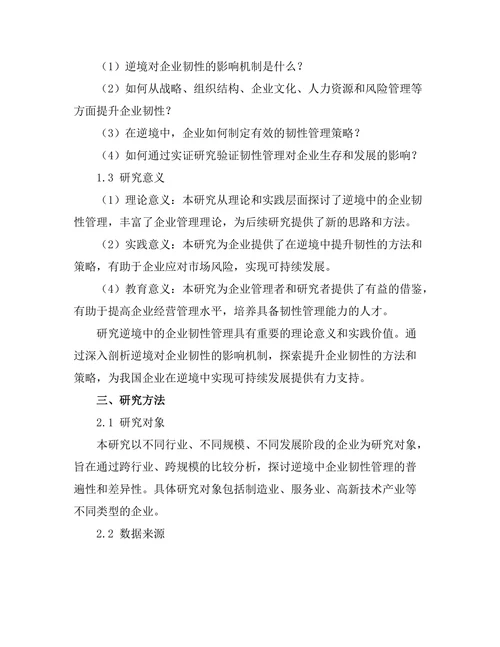 （1）逆境对企业韧性的影响机制是什么？

（2）如何从战略、组织结构、企业文化、人力资源和风险管理等方面提升企业韧性？

（3）在逆境中，企业如何制定有效的韧性管理策略？

（4）如何通过实证研究验证韧性管理对企业生存和发展的影响？

1.3 研究意义

（1）理论意义：本研究从理论和实践层面探讨了逆境中的企业韧性管理，丰富了企业管理理论，为后续研究提供了新的思路和方法。

（2）实践意义：本研究为企业提供了在逆境中提升韧性的方法和策略，有助于企业应对市场风险，实现可持续发展。

（4）教育意义：本研究为企业管理者和研究者提供了有益的借鉴，有助于提高企业经营管理水平，培养具备韧性管理能力的人才。

研究逆境中的企业韧性管理具有重要的理论意义和实践价值。通过深入剖析逆境对企业韧性的影响机制，探索提升企业韧性的方法和策略，为我国企业在逆境中实现可持续发展提供有力支持。

三、研究方法

2.1 研究对象

本研究以不同行业、不同规模、不同发展阶段的企业为研究对象，旨在通过跨行业、跨规模的比较分析，探讨逆境中企业韧性管理的普遍性和差异性。具体研究对象包括制造业、服务业、高新技术产业等不同类型的企业。

2.2 数据来源